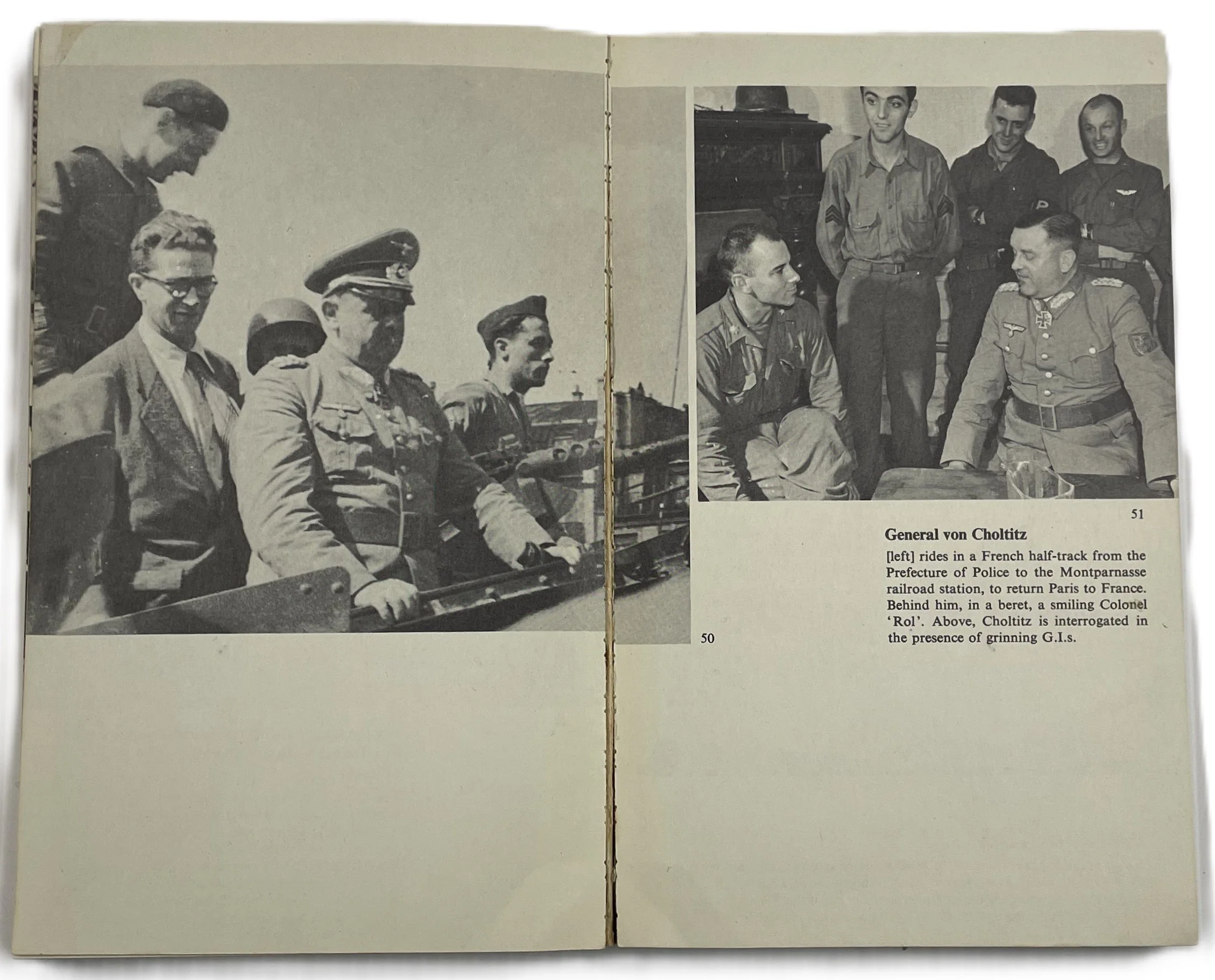 50

51

General von Choltitz

[left] rides in a French half-track from the Prefecture of Police to the Montparnasse railroad station, to return Paris to France. Behind him, in a beret, a smiling Colonel 'Rol'. Above, Choltitz is interrogated in the presence of grinning G.I.s.